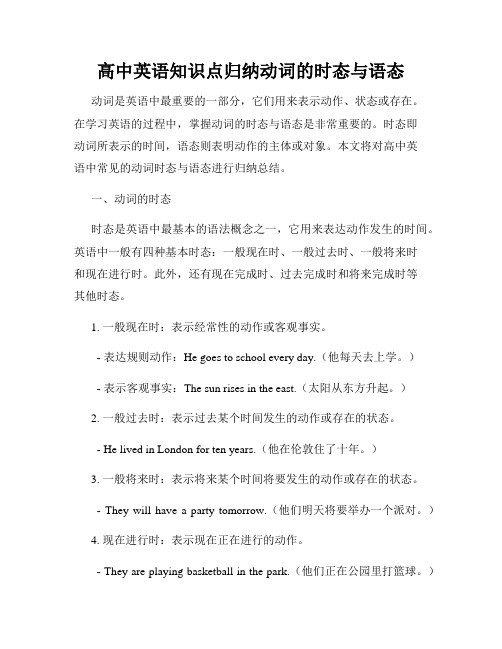 高中英语知识点归纳动词的时态与语态

动词是英语中最重要的一部分，它们用来表示动作、状态或存在。在学习英语的过程中，掌握动词的时态与语态是非常重要的。时态即动词所表示的时间，语态则表明动作的主体或对象。本文将对高中英语中常见的动词时态与语态进行归纳总结。

一、动词的时态

时态是英语中最基本的语法概念之一，它用来表达动作发生的时间。英语中一般有四种基本时态：一般现在时、一般过去时、一般将来时和现在进行时。此外，还有现在完成时、过去完成时和将来完成时等其他时态。

1. 一般现在时：表示经常性的动作或客观事实。

- 表达规则动作：He goes to school every day.（他每天去上学。）

- 表示客观事实：The sun rises in the east.（太阳从东方升起。）

2. 一般过去时：表示过去某个时间发生的动作或存在的状态。

- He lived in London for ten years.（他在伦敦住了十年。）

3. 一般将来时：表示将来某个时间将要发生的动作或存在的状态。

- They will have a party tomorrow.（他们明天将要举办一个派对。）

4. 现在进行时：表示现在正在进行的动作。

- They are playing basketball in the park.（他们正在公园里打篮球。）